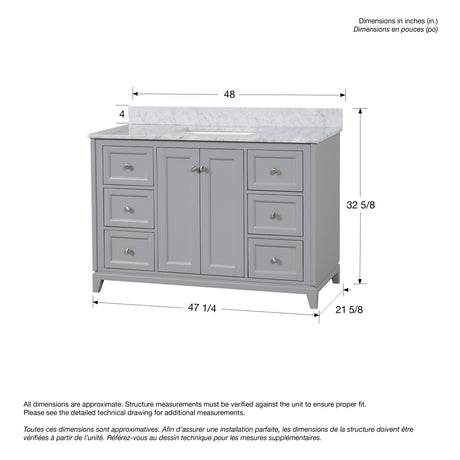 Dimensions in inches (in.)
Dimensions en pouces (po)

48

4

32 5/8

47 1/4

21 5/8

All dimensions are approximate. Structure measurements must be verified against the unit to ensure proper fit. Please see the detailed technical drawing for additional measurements.

Toutes ces dimensions sont approximatives. Afin d'assurer une installation parfaite, les dimensions de la structure doivent être vérifiées à partir de l'unité. Référez-vous au dessin technique pour les mesures supplémentaires.